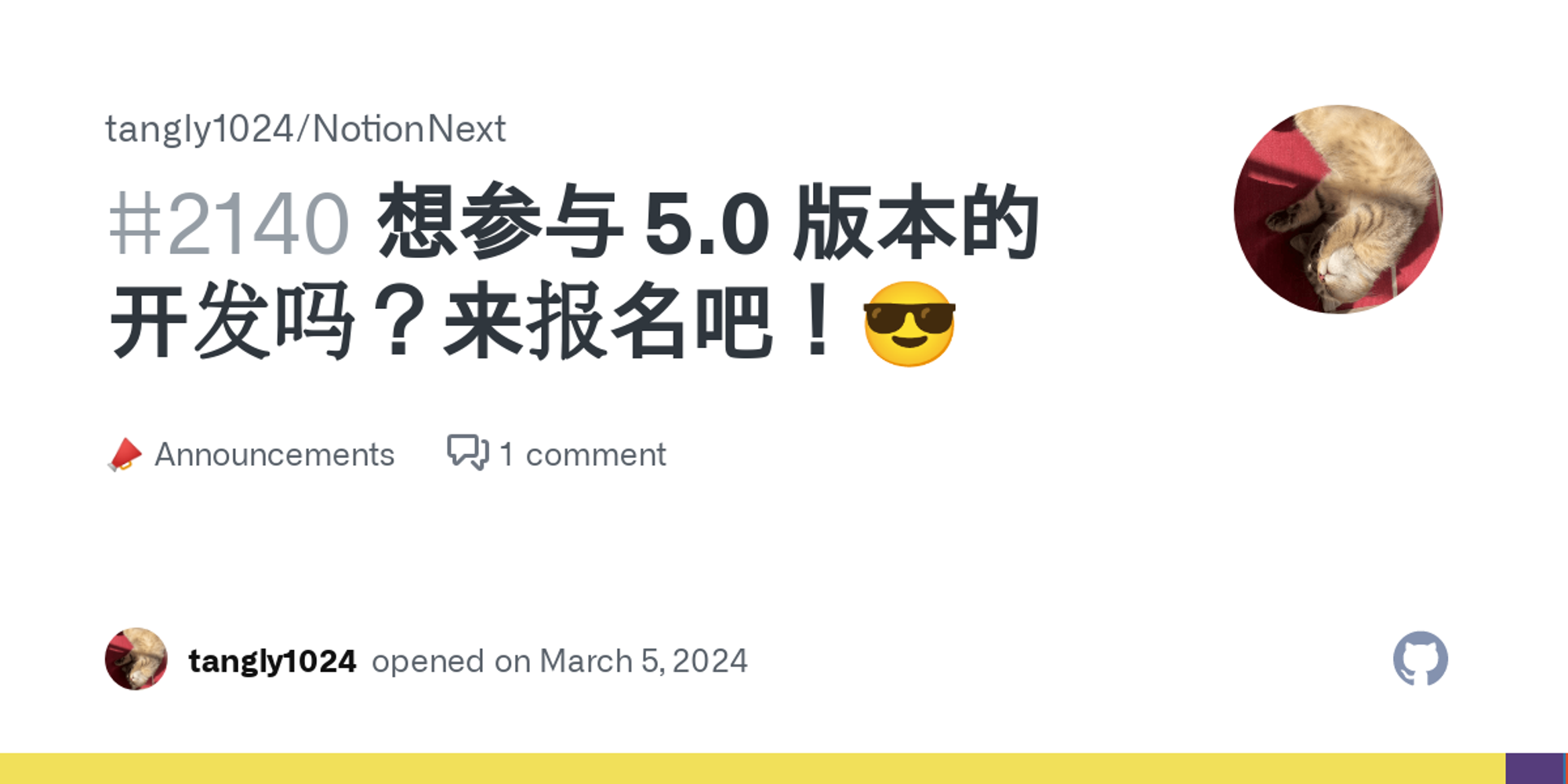 tangly1024/NotionNext

#2140 想参与 5.0 版本的开发吗？来报名吧！😎

📣 Announcements 1 comment

tangly1024 opened on March 5, 2024